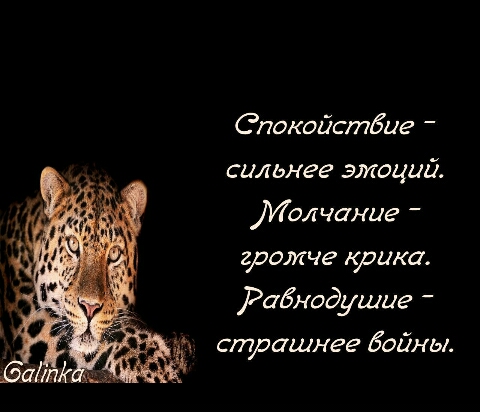 Спокойствие - сильнее эмоций. Молчание - громче крика. Равнодушие - страшнее войны.

Galinka